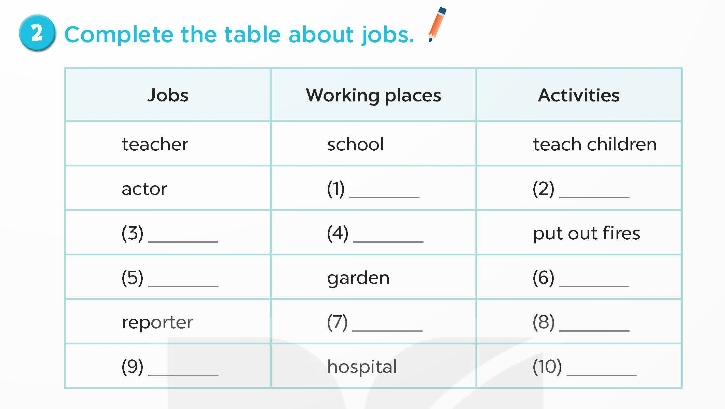 2 Complete the table about jobs.

| Jobs | Working places | Activities |
|---|---|---|
| teacher | school | teach children |
| actor | (1) ________ | (2) ________ |
| (3) ________ | (4) ________ | put out fires |
| (5) ________ | garden | (6) ________ |
| reporter | (7) ________ | (8) ________ |
| (9) ________ | hospital | (10) ________ |